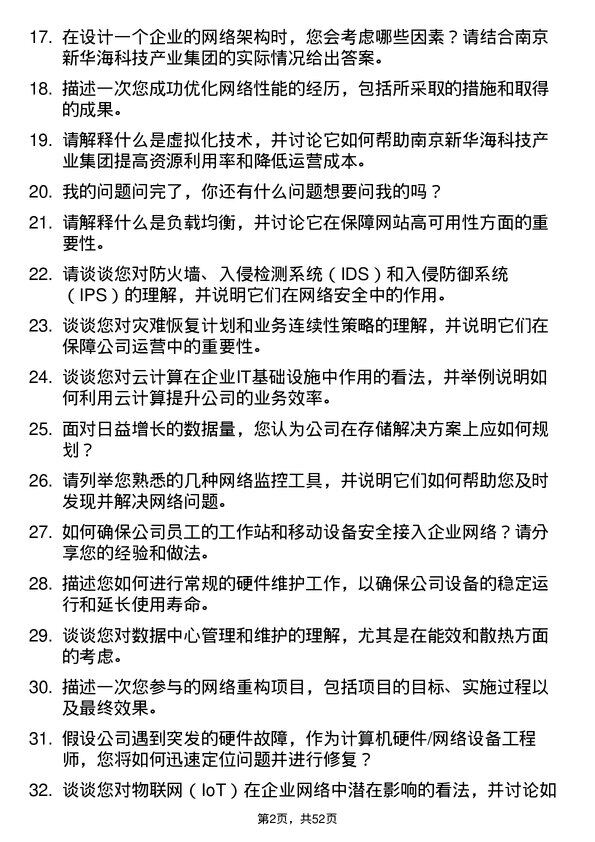 17. 在设计一个企业的网络架构时，您会考虑哪些因素？请结合南京新华海科技产业集团的实际情况给出答案。

18. 描述一次您成功优化网络性能的经历，包括所采取的措施和取得的成果。

19. 请解释什么是虚拟化技术，并讨论它如何帮助南京新华海科技产业集团提高资源利用率和降低运营成本。

20. 我的问题问完了，你还有什么问题想要问我的吗？

21. 请解释什么是负载均衡，并讨论它在保障网站高可用性方面的重要性。

22. 请谈谈您对防火墙、入侵检测系统（IDS）和入侵防御系统（IPS）的理解，并说明它们在网络安全中的作用。

23. 谈谈您对灾难恢复计划和业务连续性策略的理解，并说明它们在保障公司运营中的重要性。

24. 谈谈您对云计算在企业IT基础设施中作用的看法，并举例说明如何利用云计算提升公司的业务效率。

25. 面对日益增长的数据量，您认为公司在存储解决方案上应如何规划？

26. 请列举您熟悉的几种网络监控工具，并说明它们如何帮助您及时发现并解决网络问题。

27. 如何确保公司员工的工作站和移动设备安全接入企业网络？请分享您的经验和做法。

28. 描述您如何进行常规的硬件维护工作，以确保公司设备的稳定运行和延长使用寿命。

29. 谈谈您对数据中心管理和维护的理解，尤其是在能效和散热方面的考虑。

30. 描述一次您参与的网络重构项目，包括项目的目标、实施过程以及最终效果。

31. 假设公司遇到突发的硬件故障，作为计算机硬件/网络设备工程师，您将如何迅速定位问题并进行修复？

32. 谈谈您对物联网（IoT）在企业网络中潜在影响的看法，并讨论如

第2页，共52页